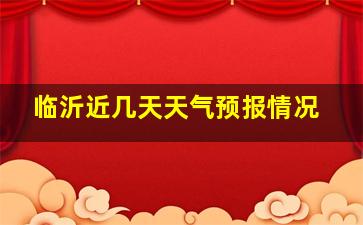 临沂近几天天气预报情况